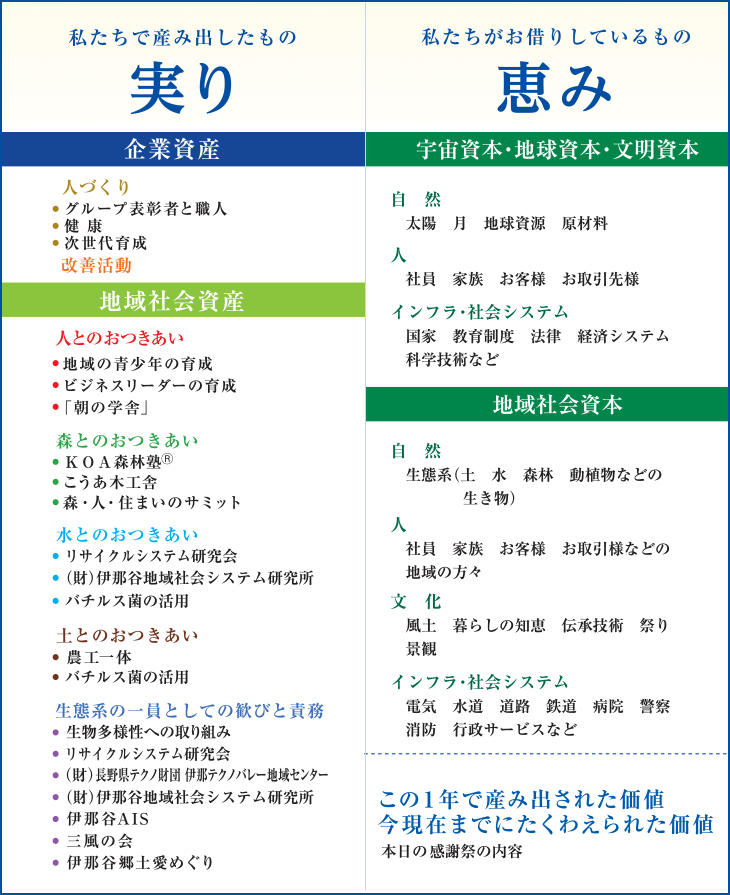 私たちで産み出したもの

実り

企業資産

人づくり
• グループ表彰者と職人
• 健 康
• 次世代育成
改善活動

地域社会資産

人とのおつきあい
• 地域の青少年の育成
• ビジネスリーダーの育成
• 「朝の学舎」

森とのおつきあい
• ＫＯＡ森林塾®
• こうあ木工舎
• 森・人・住まいのサミット

水とのおつきあい
• リサイクルシステム研究会
• （財）伊那谷地域社会システム研究所
• バチルス菌の活用

土とのおつきあい
• 農工一体
• バチルス菌の活用

生態系の一員としての歓びと責務
• 生物多様性への取り組み
• リサイクルシステム研究会
• （財）長野県テクノ財団 伊那テクノバレー地域センター
• （財）伊那谷地域社会システム研究所
• 伊那谷AIS
• 三風の会
• 伊那谷郷土愛めぐり

私たちがお借りしているもの

恵み

宇宙資本・地球資本・文明資本

自 然
太陽 月 地球資源 原材料

人
社員 家族 お客様 お取引先様

インフラ・社会システム
国家 教育制度 法律 経済システム 科学技術など

地域社会資本

自 然
生態系（土 水 森林 動植物などの生き物）

人
社員 家族 お客様 お取引様などの地域の方々

文 化
風土 暮らしの知恵 伝承技術 祭り 景観

インフラ・社会システム
電気 水道 道路 鉄道 病院 警察 消防 行政サービスなど

この1年で産み出された価値
今現在までにたくわえられた価値
本日の感謝祭の内容